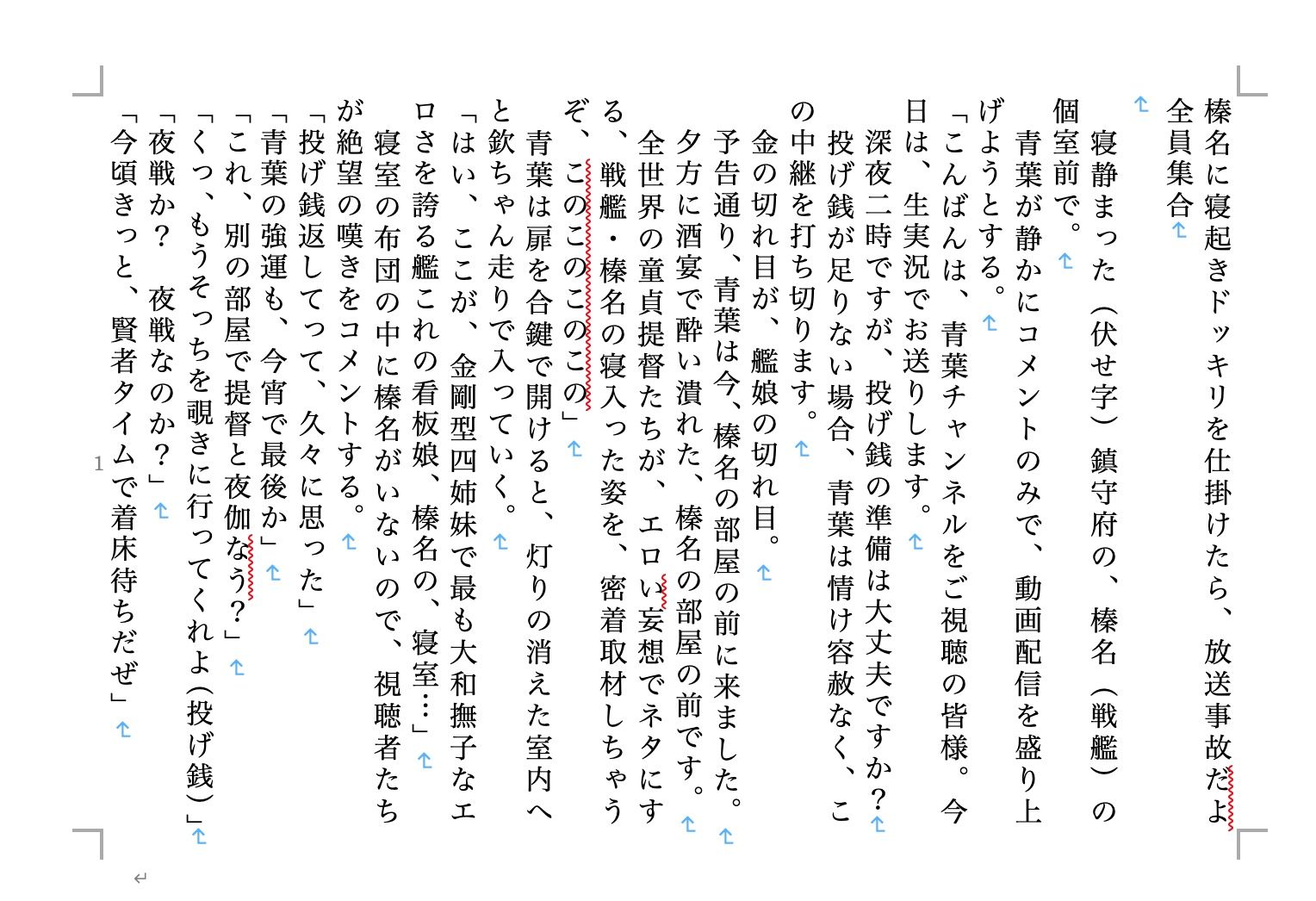 榛名に寝起きドッキリを仕掛けたら、放送事故だよ全員集合

寝静まった（伏せ字）鎮守府の、榛名（戦艦）の個室前で。

青葉が静かにコメントのみで、動画配信を盛り上げようとする。

「こんばんは、青葉チャンネルをご視聴の皆様。今日は、生実況でお送りします。

深夜二時ですが、投げ銭の準備は大丈夫ですか？

投げ銭が足りない場合、青葉は情け容赦なく、この中継を打ち切ります。

金の切れ目が、艦娘の切れ目。

予告通り、青葉は今、榛名の部屋の前に来ました。

夕方に酒宴で酔い潰れた、榛名の部屋の前です。

全世界の童貞提督たちが、エロい妄想でネタにする、戦艦・榛名の寝入った姿を、密着取材しちゃうぞ、このこのこのこの」

青葉は扉を合鍵で開けると、灯りの消えた室内へと欽ちゃん走りで入っていく。

「はい、ここが、金剛型四姉妹で最も大和撫子なエロさを誇る艦これの看板娘、榛名の、寝室…」

寝室の布団の中に榛名がいないので、視聴者たちが絶望の嘆きをコメントする。

「投げ銭返してって、久々に思った」

「青葉の強運も、今宵で最後か」

「これ、別の部屋で提督と夜伽なう？」

「くっ、もうそっちを覗きに行ってくれよ（投げ銭）」

「夜戦か？　夜戦なのか？」

「今頃きっと、賢者タイムで着床待ちだぜ」

1